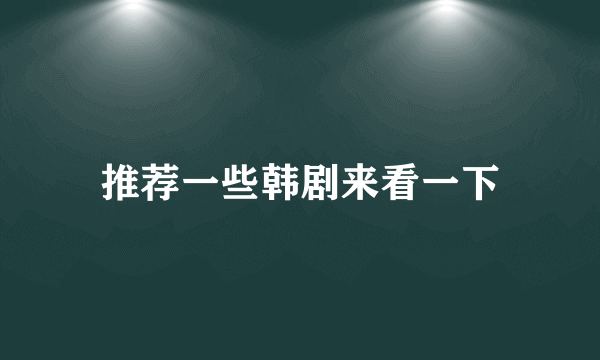 推荐一些韩剧来看一下